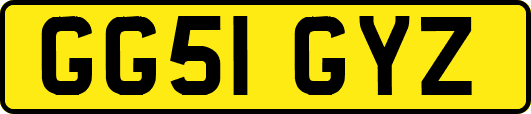 GG51 GYZ